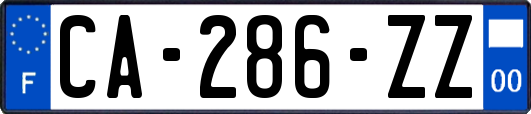 F
CA-286-ZZ
00